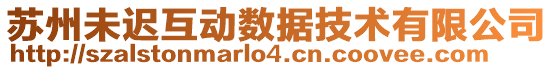 苏州未迟互动数据技术有限公司
http://szalstonmarlo4.cn.coovee.com